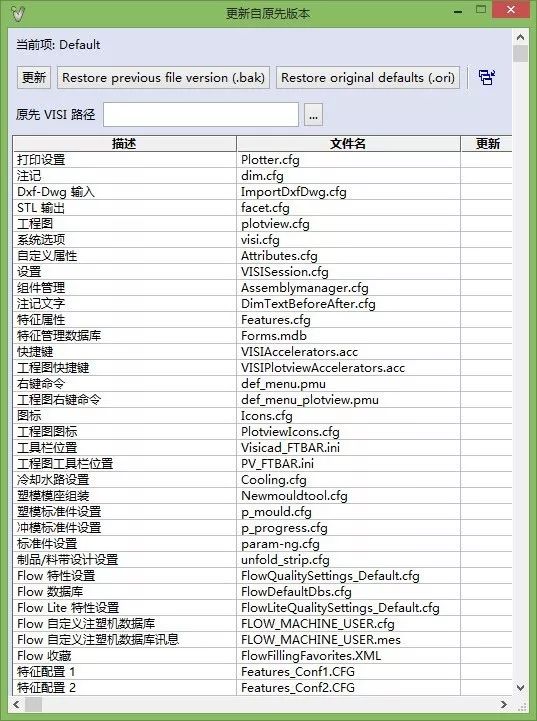 更新自原先版本

当前项: Default

更新 Restore previous file version (.bak) Restore original defaults (.ori)

原先 VISI 路径 ...

| 描述 | 文件名 | 更新 |
|---|---|---|
| 打印设置 | Plotter.cfg | |
| 注记 | dim.cfg | |
| Dxf-Dwg 输入 | ImportDxfDwg.cfg | |
| STL 输出 | facet.cfg | |
| 工程图 | plotview.cfg | |
| 系统选项 | visi.cfg | |
| 自定义属性 | Attributes.cfg | |
| 设置 | VISISession.cfg | |
| 组件管理 | Assemblymanager.cfg | |
| 注记文字 | DimTextBeforeAfter.cfg | |
| 特征属性 | Features.cfg | |
| 特征管理数据库 | Forms.mdb | |
| 快捷键 | VISIAccelerators.acc | |
| 工程图快捷键 | VISIPlotviewAccelerators.acc | |
| 右键命令 | def_menu.pmu | |
| 工程图右键命令 | def_menu_plotview.pmu | |
| 图标 | Icons.cfg | |
| 工程图图标 | PlotviewIcons.cfg | |
| 工具栏位置 | Visicad_FTBAR.ini | |
| 工程图工具栏位置 | PV_FTBAR.ini | |
| 冷却水路设置 | Cooling.cfg | |
| 塑模模座组装 | Newmouldtool.cfg | |
| 塑模标准件设置 | p_mould.cfg | |
| 冲模标准件设置 | p_progress.cfg | |
| 标准件设置 | param-ng.cfg | |
| 制品/料带设计设置 | unfold_strip.cfg | |
| Flow 特性设置 | FlowQualitySettings_Default.cfg | |
| Flow 数据库 | FlowDefaultDbs.cfg | |
| Flow Lite 特性设置 | FlowLiteQualitySettings_Default.cfg | |
| Flow 自定义注塑机数据库 | FLOW_MACHINE_USER.cfg | |
| Flow 自定义注塑机数据库讯息 | FLOW_MACHINE_USER.mes | |
| Flow 收藏 | FlowFillingFavorites.XML | |
| 特征配置 1 | Features_Conf1.CFG | |
| 特征配置 2 | Features_Conf2.CFG | |